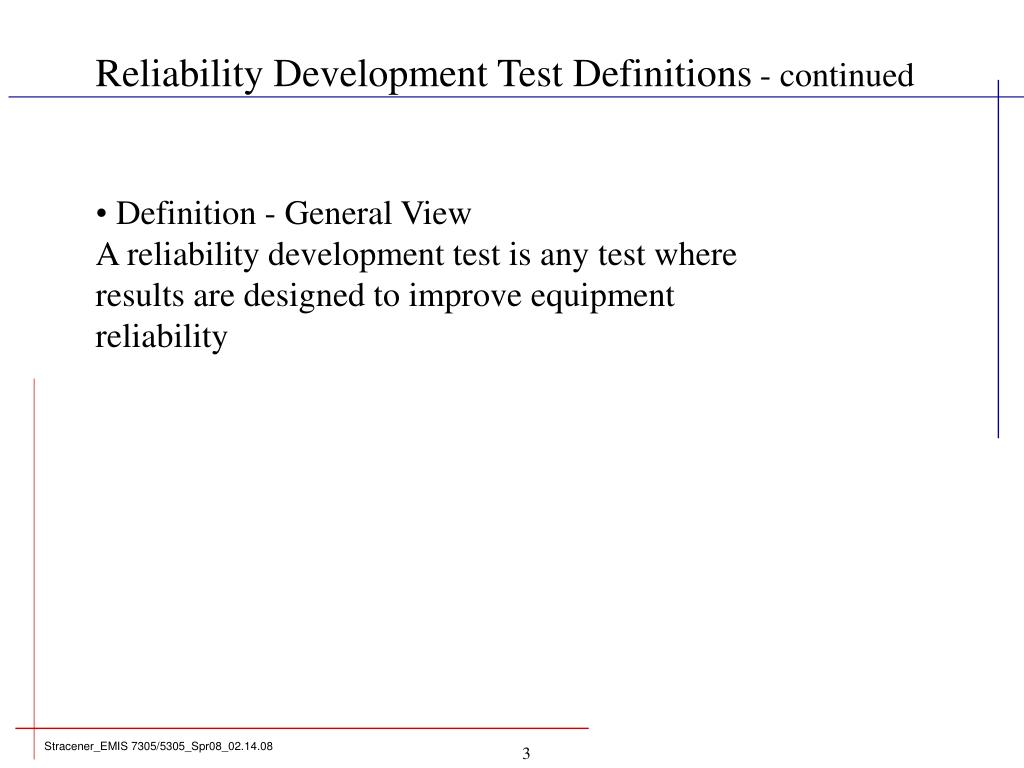 Reliability Development Test Definitions - continued

• Definition - General View
A reliability development test is any test where results are designed to improve equipment reliability

Stracener_EMIS 7305/5305_Spr08_02.14.08

3